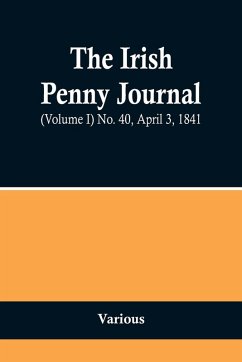 The Irish Penny Journal

(Volume I) No. 40, April 3, 1841

Various